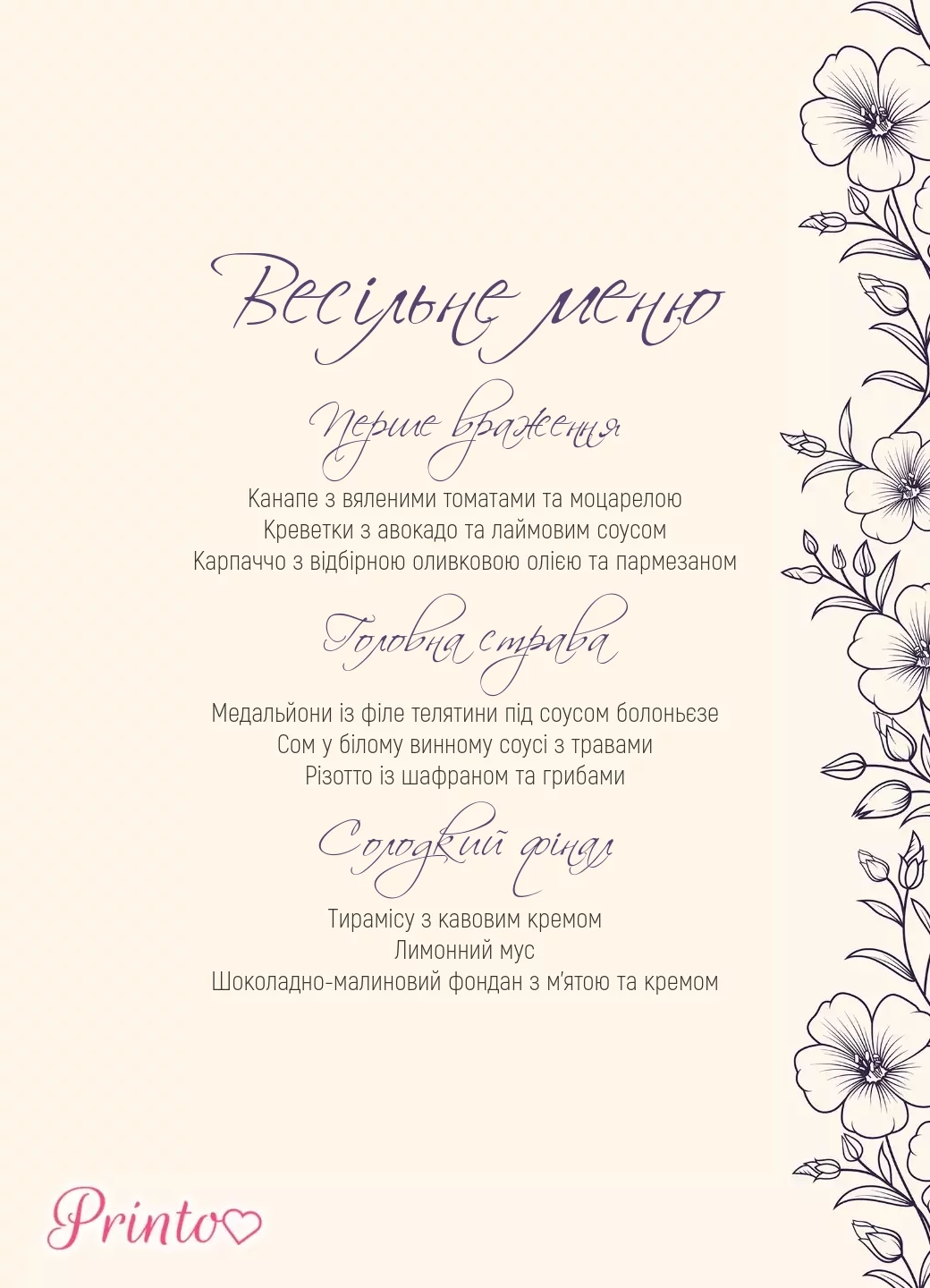 Весільне меню

Перше враження

Канапе з вяленими томатами та моцарелою
Креветки з авокадо та лаймовим соусом
Карпаччо з відбірною оливковою олією та пармезаном

Головна страва

Медальйони із філе телятини під соусом болоньєзе
Сом у білому винному соусі з травами
Різотто із шафраном та грибами

Солодкий фінал

Тирамісу з кавовим кремом
Лимонний мус
Шоколадно-малиновий фондан з м'ятою та кремом

Printo